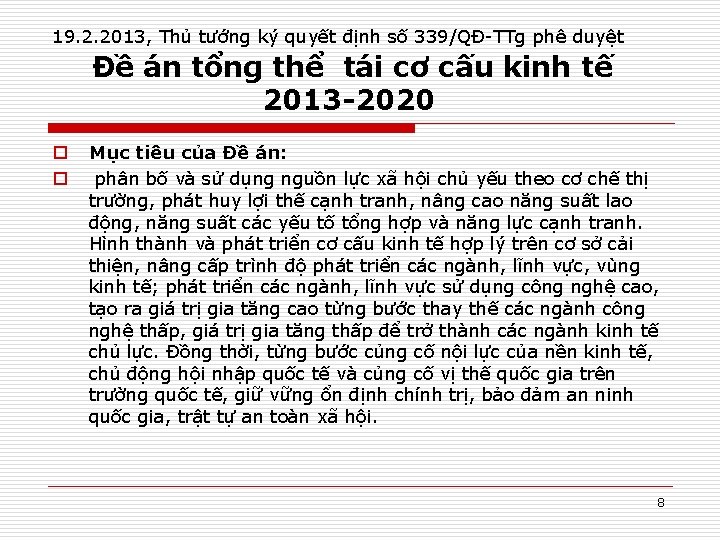 19.2.2013, Thủ tướng ký quyết định số 339/QĐ-TTg phê duyệt Đề án tổng thể tái cơ cấu kinh tế 2013-2020

Mục tiêu của Đề án:

phân bố và sử dụng nguồn lực xã hội chủ yếu theo cơ chế thị trường, phát huy lợi thế cạnh tranh, nâng cao năng suất lao động, năng suất các yếu tố tổng hợp và năng lực cạnh tranh. Hình thành và phát triển cơ cấu kinh tế hợp lý trên cơ sở cải thiện, nâng cấp trình độ phát triển các ngành, lĩnh vực, vùng kinh tế; phát triển các ngành, lĩnh vực sử dụng công nghệ cao, tạo ra giá trị gia tăng cao từng bước thay thế các ngành công nghệ thấp, giá trị gia tăng thấp để trở thành các ngành kinh tế chủ lực. Đồng thời, từng bước củng cố nội lực của nền kinh tế, chủ động hội nhập quốc tế và củng cố vị thế quốc gia trên trường quốc tế, giữ vững ổn định chính trị, bảo đảm an ninh quốc gia, trật tự an toàn xã hội.

8